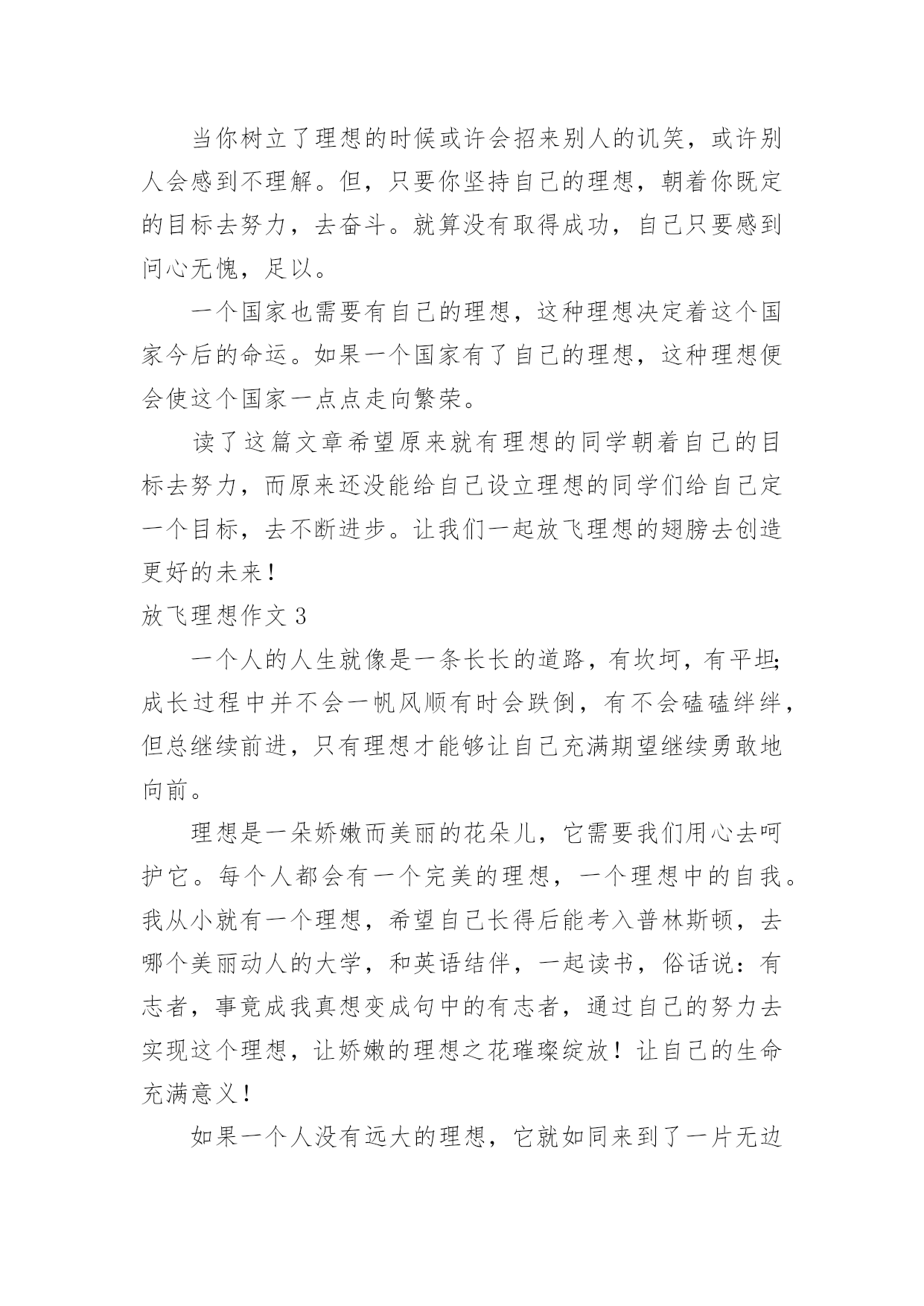 当你树立了理想的时候或许会招来别人的讥笑，或许别人会感到不理解。但，只要你坚持自己的理想，朝着你既定的目标去努力，去奋斗。就算没有取得成功，自己只要感到问心无愧，足以。

一个国家也需要有自己的理想，这种理想决定着这个国家今后的命运。如果一个国家有了自己的理想，这种理想便会使这个国家一点点走向繁荣。

读了这篇文章希望原来就有理想的同学朝着自己的目标去努力，而原来还没能给自己设立理想的同学们给自己定一个目标，去不断进步。让我们一起放飞理想的翅膀去创造更好的未来！

放飞理想作文 3

一个人的人生就像是一条长长的道路，有坎坷，有平坦;成长过程中并不会一帆风顺有时会跌倒，有不会磕磕绊绊，但总继续前进，只有理想才能够让自己充满期望继续勇敢地向前。

理想是一朵娇嫩而美丽的花朵儿，它需要我们用心去呵护它。每个人都会有一个完美的理想，一个理想中的自我。我从小就有一个理想，希望自己长得后能考入普林斯顿，去哪个美丽动人的大学，和英语结伴，一起读书，俗话说：有志者，事竟成我真想变成句中的有志者，通过自己的努力去实现这个理想，让娇嫩的理想之花璀璨绽放！让自己的生命充满意义！

如果一个人没有远大的理想，它就如同来到了一片无边